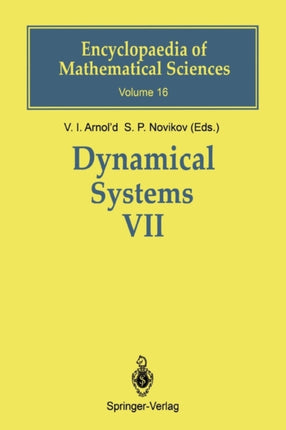 Encyclopaedia of Mathematical Sciences
Volume 16

V. I. Arnol'd S. P. Novikov (Eds.)

Dynamical Systems VII

Springer-Verlag